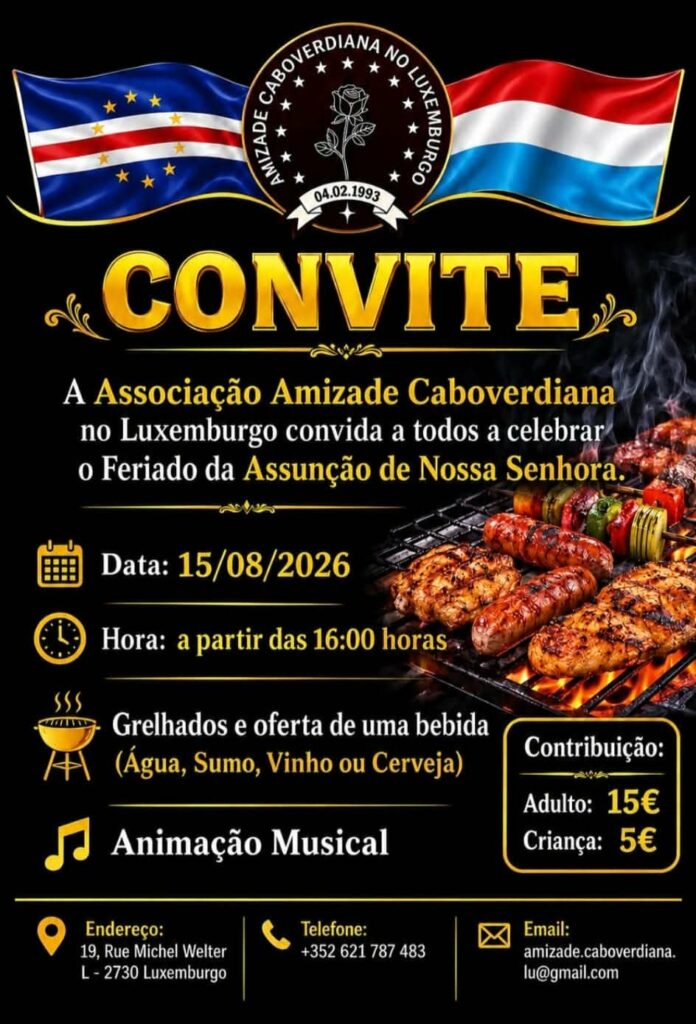 AMIZADE CABOVERDIANA NO LUXEMBURGO
04.02.1993

CONVITE

A Associação Amizade Caboverdiana no Luxemburgo convida a todos a celebrar o Feriado da Assunção de Nossa Senhora.

Data: 15/08/2026

Hora: a partir das 16:00 horas

Grelhados e oferta de uma bebida
(Água, Sumo, Vinho ou Cerveja)

Animação Musical

Contribuição:
Adulto: 15€
Criança: 5€

Endereço:
19, Rue Michel Welter
L - 2730 Luxemburgo

Telefone:
+352 621 787 483

Email:
amizade.caboverdiana.lu@gmail.com